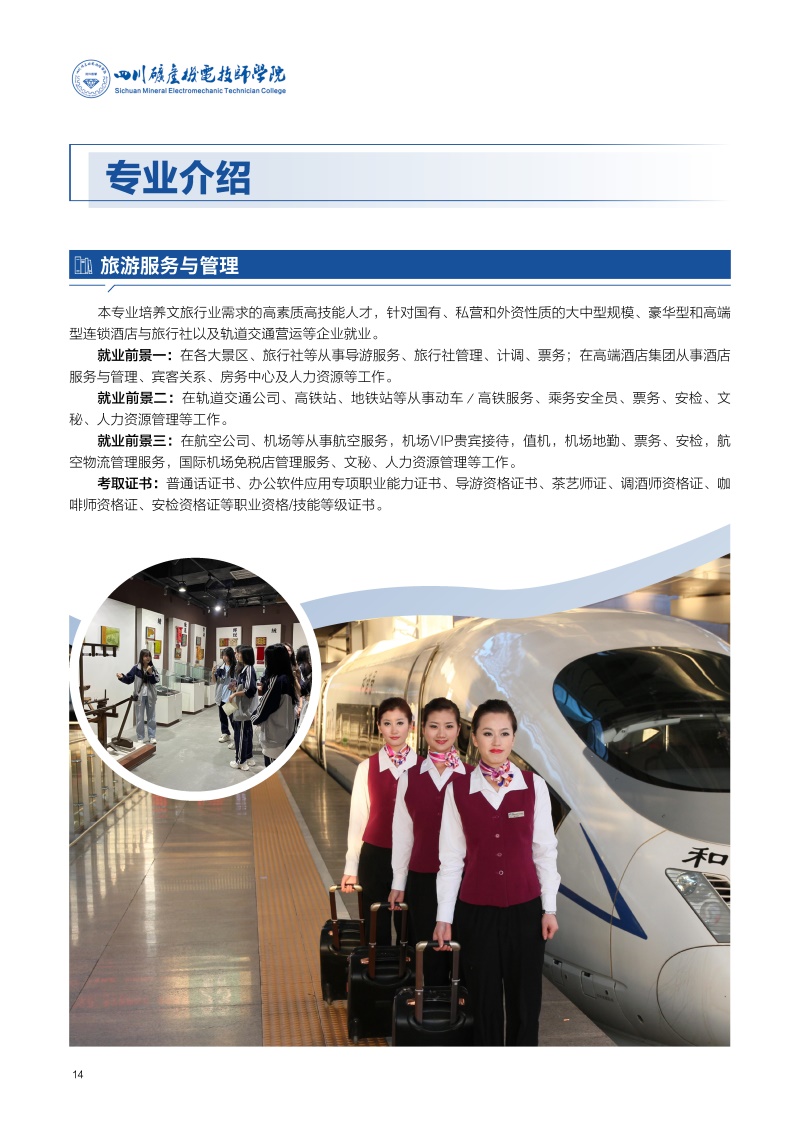 四川矿产机电技师学院
Sichuan Mineral Electromechanic Technician College

专业介绍

旅游服务与管理

本专业培养文旅行业需求的高素质高技能人才，针对国有、私营和外资性质的大中型规模、豪华型和高端型连锁酒店与旅行社以及轨道交通营运等企业就业。

就业前景一：在各大景区、旅行社等从事导游服务、旅行社管理、计调、票务；在高端酒店集团从事酒店服务与管理、宾客关系、房务中心及人力资源等工作。

就业前景二：在轨道交通公司、高铁站、地铁站等从事动车／高铁服务、乘务安全员、票务、安检、文秘、人力资源管理等工作。

就业前景三：在航空公司、机场等从事航空服务，机场VIP贵宾接待，值机，机场地勤、票务、安检，航空物流管理服务，国际机场免税店管理服务、文秘、人力资源管理等工作。

考取证书：普通话证书、办公软件应用专项职业能力证书、导游资格证书、茶艺师证、调酒师资格证、咖啡师资格证、安检资格证等职业资格/技能等级证书。

和

14